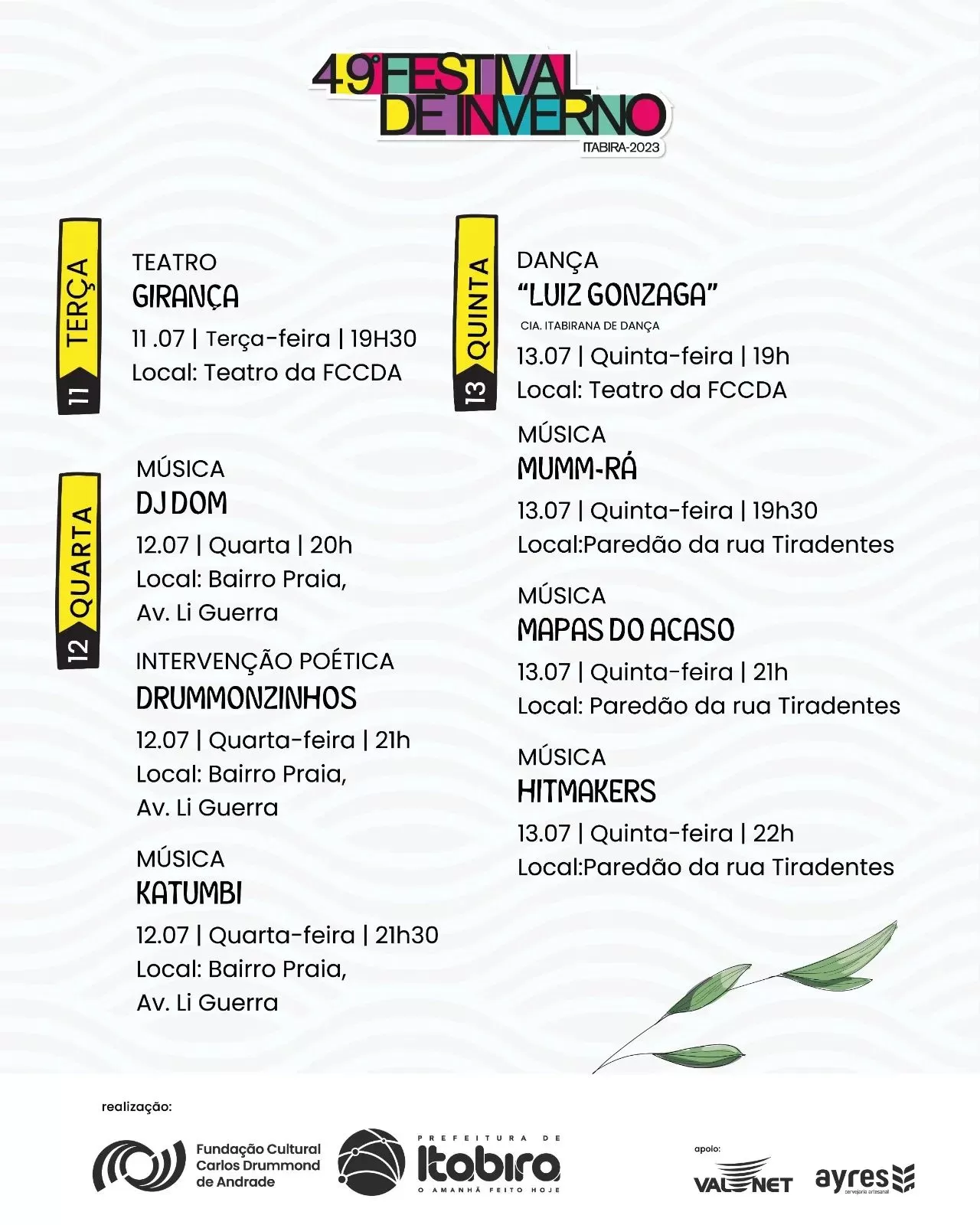 49º FESTIVAL DE INVERNO
ITABIRA-2023

11 TERÇA

TEATRO
GIRANÇA
11 .07 | Terça-feira | 19H30
Local: Teatro da FCCDA

12 QUARTA

MÚSICA
DJ DOM
12.07 | Quarta | 20h
Local: Bairro Praia, Av. Li Guerra

INTERVENÇÃO POÉTICA
DRUMMONZINHOS
12.07 | Quarta-feira | 21h
Local: Bairro Praia, Av. Li Guerra

MÚSICA
KATUMBI
12.07 | Quarta-feira | 21h30
Local: Bairro Praia, Av. Li Guerra

13 QUINTA

DANÇA
"LUIZ GONZAGA"
CIA. ITABIRANA DE DANÇA
13.07 | Quinta-feira | 19h
Local: Teatro da FCCDA

MÚSICA
MUMM-RÁ
13.07 | Quinta-feira | 19h30
Local:Paredão da rua Tiradentes

MÚSICA
MAPAS DO ACASO
13.07 | Quinta-feira | 21h
Local: Paredão da rua Tiradentes

MÚSICA
HITMAKERS
13.07 | Quinta-feira | 22h
Local:Paredão da rua Tiradentes

realização:
Fundação Cultural Carlos Drummond de Andrade
PREFEITURA DE Itabira O AMANHÃ FEITO HOJE
apoio:
VALENET
ayres cervejaria artesanal